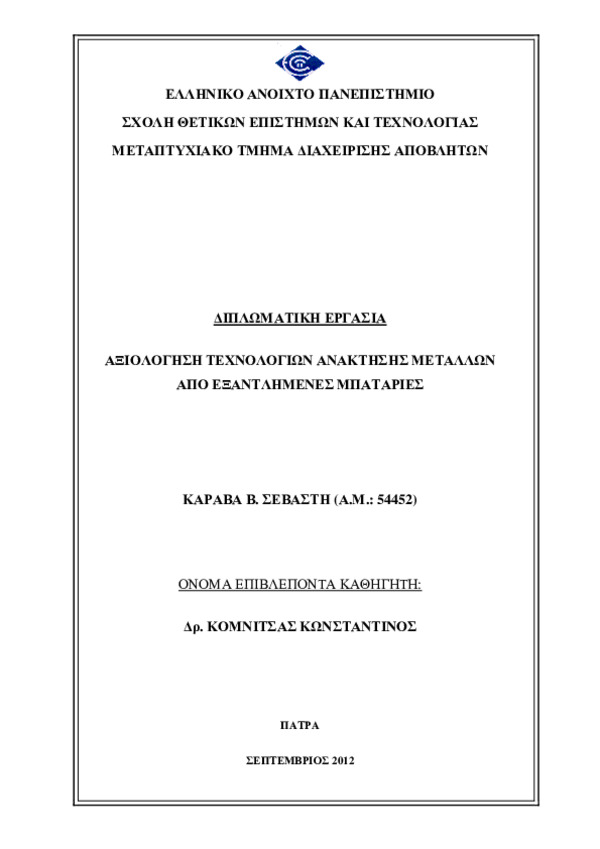 ΕΛΛΗΝΙΚΟ ΑΝΟΙΧΤΟ ΠΑΝΕΠΙΣΤΗΜΙΟ

ΣΧΟΛΗ ΘΕΤΙΚΩΝ ΕΠΙΣΤΗΜΩΝ ΚΑΙ ΤΕΧΝΟΛΟΓΙΑΣ

ΜΕΤΑΠΤΥΧΙΑΚΟ ΤΜΗΜΑ ΔΙΑΧΕΙΡΙΣΗΣ ΑΠΟΒΛΗΤΩΝ

ΔΙΠΛΩΜΑΤΙΚΗ ΕΡΓΑΣΙΑ

ΑΞΙΟΛΟΓΗΣΗ ΤΕΧΝΟΛΟΓΙΩΝ ΑΝΑΚΤΗΣΗΣ ΜΕΤΑΛΛΩΝ ΑΠΟ ΕΞΑΝΤΛΗΜΕΝΕΣ ΜΠΑΤΑΡΙΕΣ

ΚΑΡΑΒΑ Β. ΣΕΒΑΣΤΗ (Α.Μ.: 54452)

ΟΝΟΜΑ ΕΠΙΒΛΕΠΟΝΤΑ ΚΑΘΗΓΗΤΗ:

Δρ. ΚΟΜΝΙΤΣΑΣ ΚΩΝΣΤΑΝΤΙΝΟΣ

ΠΑΤΡΑ

ΣΕΠΤΕΜΒΡΙΟΣ 2012